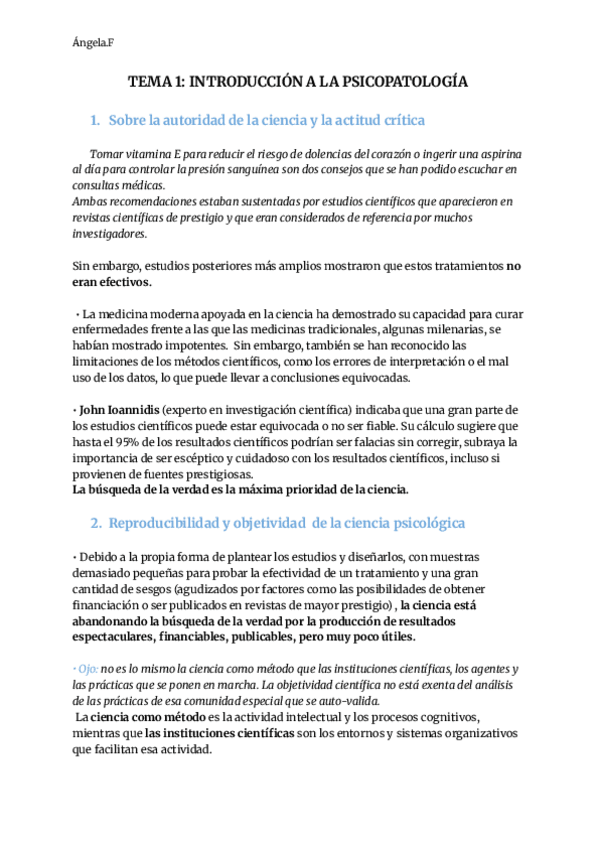 Ángela.F

TEMA 1: INTRODUCCIÓN A LA PSICOPATOLOGÍA

1. Sobre la autoridad de la ciencia y la actitud crítica

Tomar vitamina E para reducir el riesgo de dolencias del corazón o ingerir una aspirina al día para controlar la presión sanguínea son dos consejos que se han podido escuchar en consultas médicas.
Ambas recomendaciones estaban sustentadas por estudios científicos que aparecieron en revistas científicas de prestigio y que eran considerados de referencia por muchos investigadores.

Sin embargo, estudios posteriores más amplios mostraron que estos tratamientos no eran efectivos.

• La medicina moderna apoyada en la ciencia ha demostrado su capacidad para curar enfermedades frente a las que las medicinas tradicionales, algunas milenarias, se habían mostrado impotentes. Sin embargo, también se han reconocido las limitaciones de los métodos científicos, como los errores de interpretación o el mal uso de los datos, lo que puede llevar a conclusiones equivocadas.

• John Ioannidis (experto en investigación científica) indicaba que una gran parte de los estudios científicos puede estar equivocada o no ser fiable. Su cálculo sugiere que hasta el 95% de los resultados científicos podrían ser falacias sin corregir, subraya la importancia de ser escéptico y cuidadoso con los resultados científicos, incluso si provienen de fuentes prestigiosas.
La búsqueda de la verdad es la máxima prioridad de la ciencia.

2. Reproducibilidad y objetividad de la ciencia psicológica

• Debido a la propia forma de plantear los estudios y diseñarlos, con muestras demasiado pequeñas para probar la efectividad de un tratamiento y una gran cantidad de sesgos (agudizados por factores como las posibilidades de obtener financiación o ser publicados en revistas de mayor prestigio) , la ciencia está abandonando la búsqueda de la verdad por la producción de resultados espectaculares, financiables, publicables, pero muy poco útiles.

• Ojo: no es lo mismo la ciencia como método que las instituciones científicas, los agentes y las prácticas que se ponen en marcha. La objetividad científica no está exenta del análisis de las prácticas de esa comunidad especial que se auto-valida.
La ciencia como método es la actividad intelectual y los procesos cognitivos, mientras que las instituciones científicas son los entornos y sistemas organizativos que facilitan esa actividad.